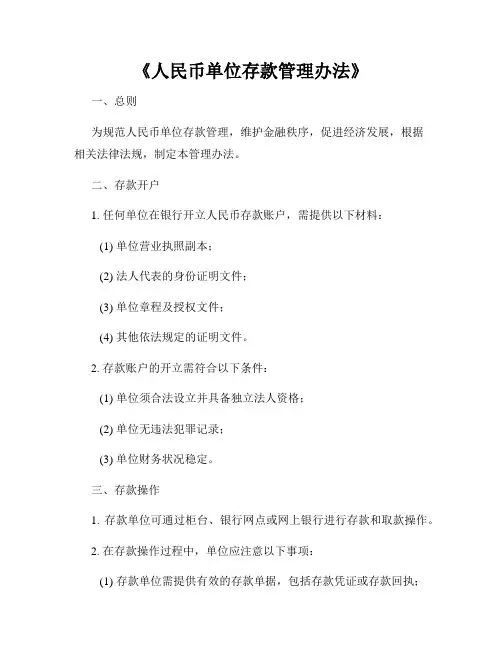 《人民币单位存款管理办法》

一、总则

为规范人民币单位存款管理，维护金融秩序，促进经济发展，根据相关法律法规，制定本管理办法。

二、存款开户

1. 任何单位在银行开立人民币存款账户，需提供以下材料：

(1) 单位营业执照副本；

(2) 法人代表的身份证明文件；

(3) 单位章程及授权文件；

(4) 其他依法规定的证明文件。

2. 存款账户的开立需符合以下条件：

(1) 单位须合法设立并具备独立法人资格；

(2) 单位无违法犯罪记录；

(3) 单位财务状况稳定。

三、存款操作

1. 存款单位可通过柜台、银行网点或网上银行进行存款和取款操作。

2. 在存款操作过程中，单位应注意以下事项：

(1) 存款单位需提供有效的存款单据，包括存款凭证或存款回执；